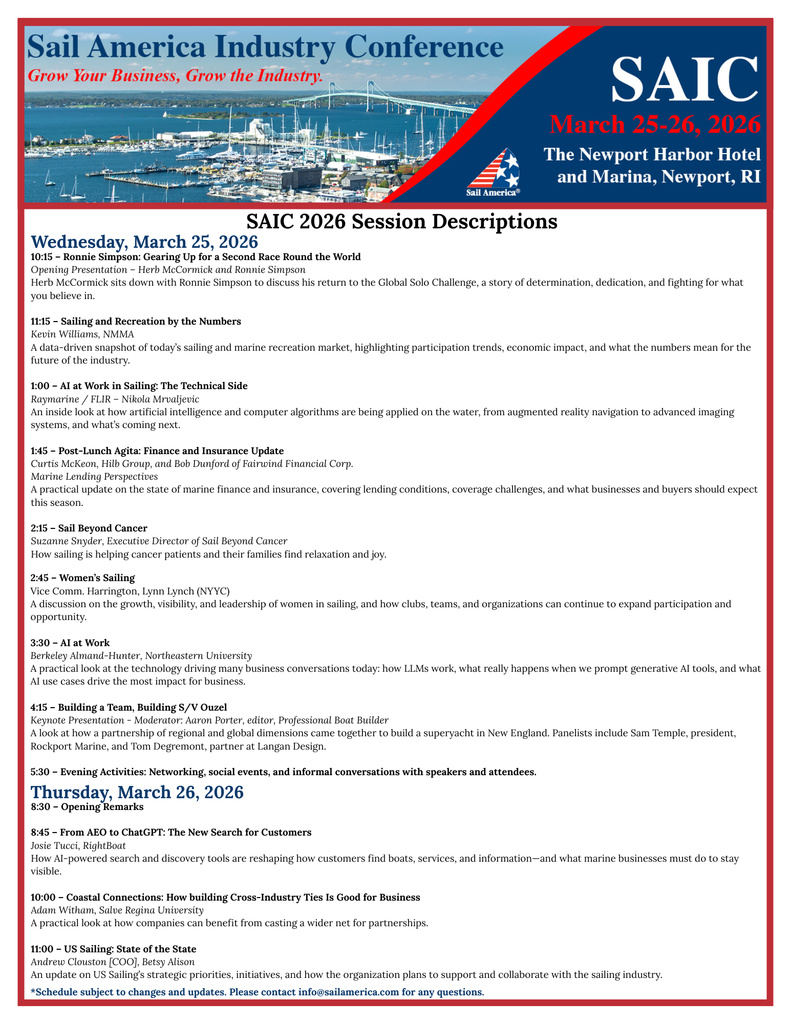 Sail America Industry Conference
Grow Your Business, Grow the Industry.

SAIC
March 25-26, 2026
The Newport Harbor Hotel and Marina, Newport, RI

Sail America®

SAIC 2026 Session Descriptions

Wednesday, March 25, 2026

10:15 – Ronnie Simpson: Gearing Up for a Second Race Round the World
Opening Presentation – Herb McCormick and Ronnie Simpson
Herb McCormick sits down with Ronnie Simpson to discuss his return to the Global Solo Challenge, a story of determination, dedication, and fighting for what you believe in.

11:15 – Sailing and Recreation by the Numbers
Kevin Williams, NMMA
A data-driven snapshot of today's sailing and marine recreation market, highlighting participation trends, economic impact, and what the numbers mean for the future of the industry.

1:00 – AI at Work in Sailing: The Technical Side
Raymarine / FLIR – Nikola Mrvaljevic
An inside look at how artificial intelligence and computer algorithms are being applied on the water, from augmented reality navigation to advanced imaging systems, and what's coming next.

1:45 – Post-Lunch Agita: Finance and Insurance Update
Curtis McKeon, Hilb Group, and Bob Dunford of Fairwind Financial Corp.
Marine Lending Perspectives
A practical update on the state of marine finance and insurance, covering lending conditions, coverage challenges, and what businesses and buyers should expect this season.

2:15 – Sail Beyond Cancer
Suzanne Snyder, Executive Director of Sail Beyond Cancer
How sailing is helping cancer patients and their families find relaxation and joy.

2:45 – Women's Sailing
Vice Comm. Harrington, Lynn Lynch (NYYC)
A discussion on the growth, visibility, and leadership of women in sailing, and how clubs, teams, and organizations can continue to expand participation and opportunity.

3:30 – AI at Work
Berkeley Almand-Hunter, Northeastern University
A practical look at the technology driving many business conversations today: how LLMs work, what really happens when we prompt generative AI tools, and what AI use cases drive the most impact for business.

4:15 – Building a Team, Building S/V Ouzel
Keynote Presentation - Moderator: Aaron Porter, editor, Professional Boat Builder
A look at how a partnership of regional and global dimensions came together to build a superyacht in New England. Panelists include Sam Temple, president, Rockport Marine, and Tom Degremont, partner at Langan Design.

5:30 – Evening Activities: Networking, social events, and informal conversations with speakers and attendees.

Thursday, March 26, 2026

8:30 – Opening Remarks

8:45 – From AEO to ChatGPT: The New Search for Customers
Josie Tucci, RightBoat
How AI-powered search and discovery tools are reshaping how customers find boats, services, and information—and what marine businesses must do to stay visible.

10:00 – Coastal Connections: How building Cross-Industry Ties Is Good for Business
Adam Witham, Salve Regina University
A practical look at how companies can benefit from casting a wider net for partnerships.

11:00 – US Sailing: State of the State
Andrew Clouston [COO], Betsy Alison
An update on US Sailing's strategic priorities, initiatives, and how the organization plans to support and collaborate with the sailing industry.

*Schedule subject to changes and updates. Please contact info@sailamerica.com for any questions.